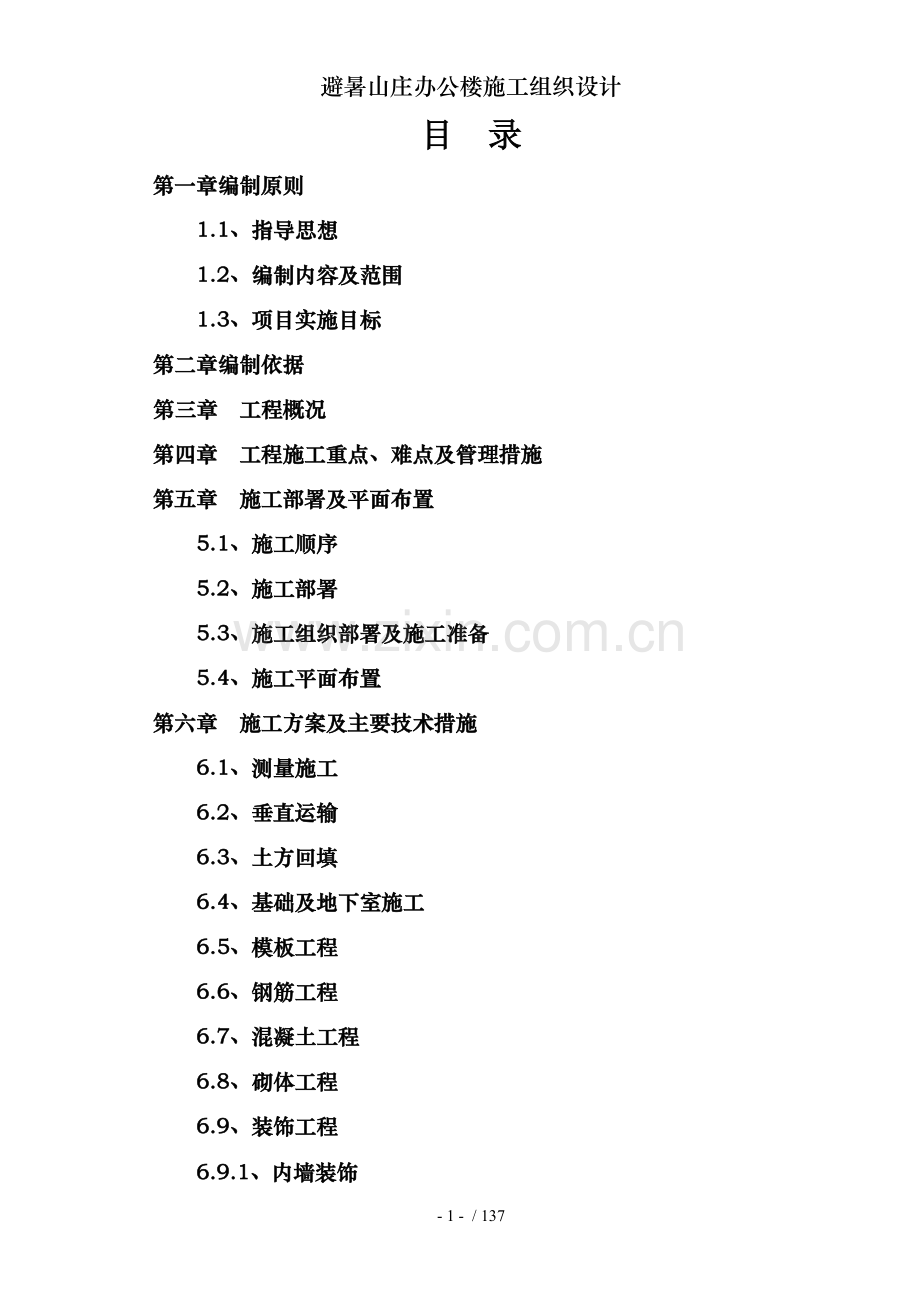 避暑山庄办公楼施工组织设计

目　录

第一章编制原则

1.1、指导思想

1.2、编制内容及范围

1.3、项目实施目标

第二章编制依据

第三章　工程概况

第四章　工程施工重点、难点及管理措施

第五章　施工部署及平面布置

5.1、施工顺序

5.2、施工部署

5.3、施工组织部署及施工准备

5.4、施工平面布置

第六章　施工方案及主要技术措施

6.1、测量施工

6.2、垂直运输

6.3、土方回填

6.4、基础及地下室施工

6.5、模板工程

6.6、钢筋工程

6.7、混凝土工程

6.8、砌体工程

6.9、装饰工程

6.9.1、内墙装饰

www.zixin.com.cn

- 1 - / 137